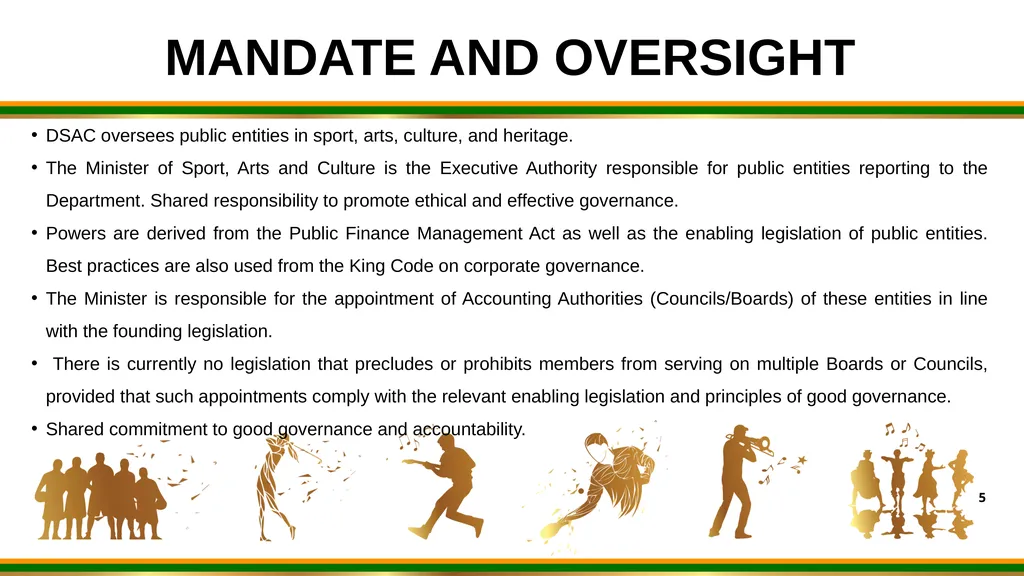 MANDATE AND OVERSIGHT

• DSAC oversees public entities in sport, arts, culture, and heritage.

• The Minister of Sport, Arts and Culture is the Executive Authority responsible for public entities reporting to the Department. Shared responsibility to promote ethical and effective governance.

• Powers are derived from the Public Finance Management Act as well as the enabling legislation of public entities. Best practices are also used from the King Code on corporate governance.

• The Minister is responsible for the appointment of Accounting Authorities (Councils/Boards) of these entities in line with the founding legislation.

• There is currently no legislation that precludes or prohibits members from serving on multiple Boards or Councils, provided that such appointments comply with the relevant enabling legislation and principles of good governance.

• Shared commitment to good governance and accountability.

5